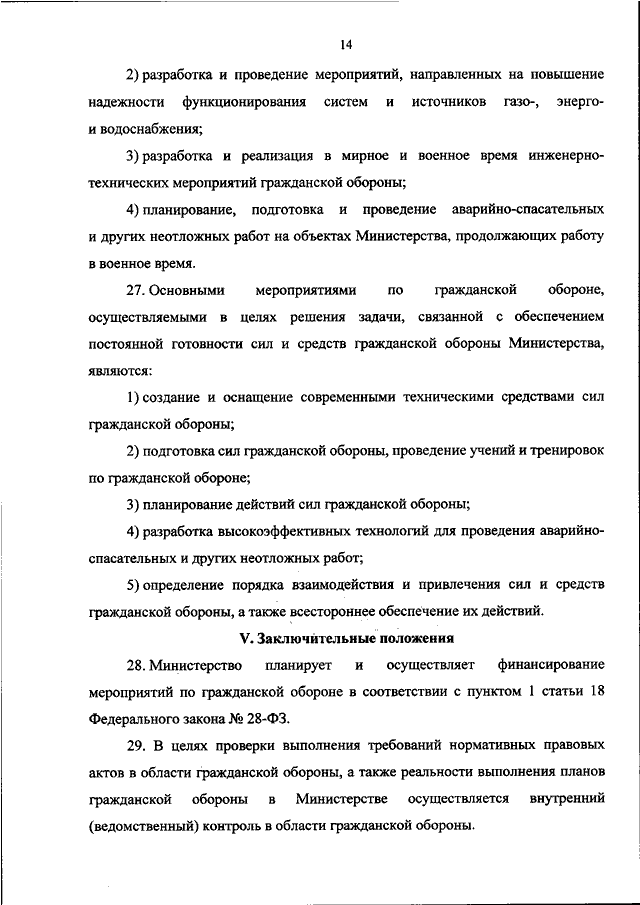 14

2) разработка и проведение мероприятий, направленных на повышение надежности функционирования систем и источников газо-, энерго- и водоснабжения;

3) разработка и реализация в мирное и военное время инженерно-технических мероприятий гражданской обороны;

4) планирование, подготовка и проведение аварийно-спасательных и других неотложных работ на объектах Министерства, продолжающих работу в военное время.

27. Основными мероприятиями по гражданской обороне, осуществляемыми в целях решения задачи, связанной с обеспечением постоянной готовности сил и средств гражданской обороны Министерства, являются:

1) создание и оснащение современными техническими средствами сил гражданской обороны;

2) подготовка сил гражданской обороны, проведение учений и тренировок по гражданской обороне;

3) планирование действий сил гражданской обороны;

4) разработка высокоэффективных технологий для проведения аварийно-спасательных и других неотложных работ;

5) определение порядка взаимодействия и привлечения сил и средств гражданской обороны, а также всестороннее обеспечение их действий.

V. Заключительные положения

28. Министерство планирует и осуществляет финансирование мероприятий по гражданской обороне в соответствии с пунктом 1 статьи 18 Федерального закона № 28-ФЗ.

29. В целях проверки выполнения требований нормативных правовых актов в области гражданской обороны, а также реальности выполнения планов гражданской обороны в Министерстве осуществляется внутренний (ведомственный) контроль в области гражданской обороны.